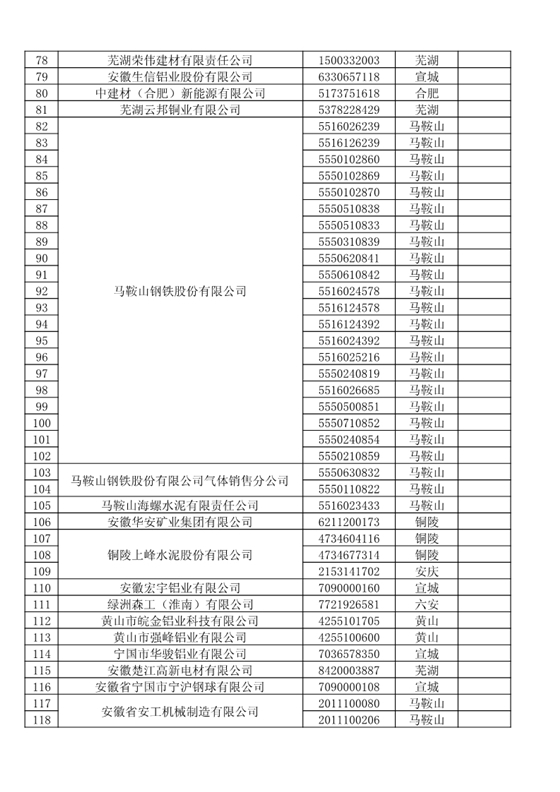 | 78 | 芜湖荣伟建材有限责任公司 | 1500332003 | 芜湖 | |
|---|---|---|---|---|
| 79 | 安徽生信铝业股份有限公司 | 6330657118 | 宣城 | |
| 80 | 中建材（合肥）新能源有限公司 | 5173751618 | 合肥 | |
| 81 | 芜湖云邦铜业有限公司 | 5378228429 | 芜湖 | |
| 82 | 马鞍山钢铁股份有限公司 | 5516026239 | 马鞍山 | |
| 83 | | 5516126239 | 马鞍山 | |
| 84 | | 5550102860 | 马鞍山 | |
| 85 | | 5550102869 | 马鞍山 | |
| 86 | | 5550102870 | 马鞍山 | |
| 87 | | 5550510838 | 马鞍山 | |
| 88 | | 5550510833 | 马鞍山 | |
| 89 | | 5550310839 | 马鞍山 | |
| 90 | | 5550620841 | 马鞍山 | |
| 91 | | 5550610842 | 马鞍山 | |
| 92 | | 5516024578 | 马鞍山 | |
| 93 | | 5516124578 | 马鞍山 | |
| 94 | | 5516124392 | 马鞍山 | |
| 95 | | 5516024392 | 马鞍山 | |
| 96 | | 5516025216 | 马鞍山 | |
| 97 | | 5550240819 | 马鞍山 | |
| 98 | | 5516026685 | 马鞍山 | |
| 99 | | 5550500851 | 马鞍山 | |
| 100 | | 5550710852 | 马鞍山 | |
| 101 | | 5550240854 | 马鞍山 | |
| 102 | | 5550210859 | 马鞍山 | |
| 103 | 马鞍山钢铁股份有限公司气体销售分公司 | 5550630832 | 马鞍山 | |
| 104 | | 5550110822 | 马鞍山 | |
| 105 | 马鞍山海螺水泥有限责任公司 | 5516023433 | 马鞍山 | |
| 106 | 安徽华安矿业集团有限公司 | 6211200173 | 铜陵 | |
| 107 | 铜陵上峰水泥股份有限公司 | 4734604116 | 铜陵 | |
| 108 | | 4734677314 | 铜陵 | |
| 109 | | 2153141702 | 安庆 | |
| 110 | 安徽宏宇铝业有限公司 | 7090000160 | 宣城 | |
| 111 | 绿洲森工（淮南）有限公司 | 7721926581 | 六安 | |
| 112 | 黄山市皖金铝业科技有限公司 | 4255101705 | 黄山 | |
| 113 | 黄山市强峰铝业有限公司 | 4255100600 | 黄山 | |
| 114 | 宁国市华骏铝业有限公司 | 7036578350 | 宣城 | |
| 115 | 安徽楚江高新电材有限公司 | 8420003887 | 芜湖 | |
| 116 | 安徽省宁国市宁沪钢球有限公司 | 7090000108 | 宣城 | |
| 117 | 安徽省安工机械制造有限公司 | 2011100080 | 马鞍山 | |
| 118 | | 2011100206 | 马鞍山 | |